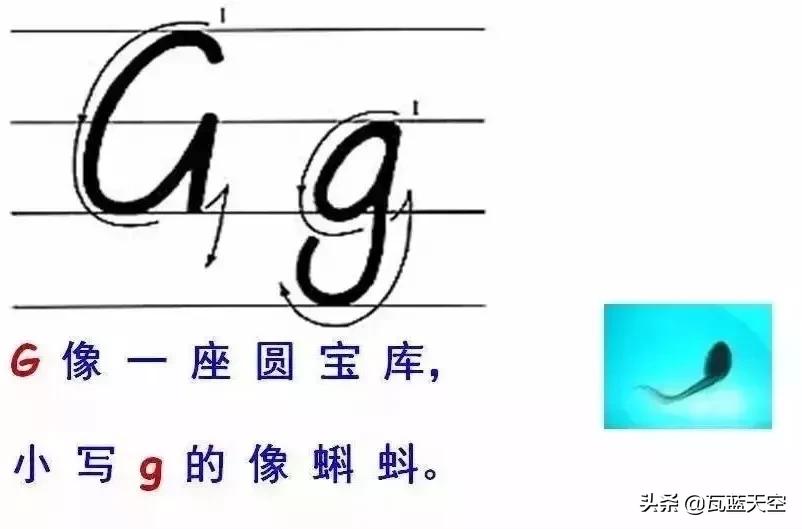 1 G g 1

G 像一座圆宝库，

小写 g 的像蝌蚪。

头条 @瓦蓝天空